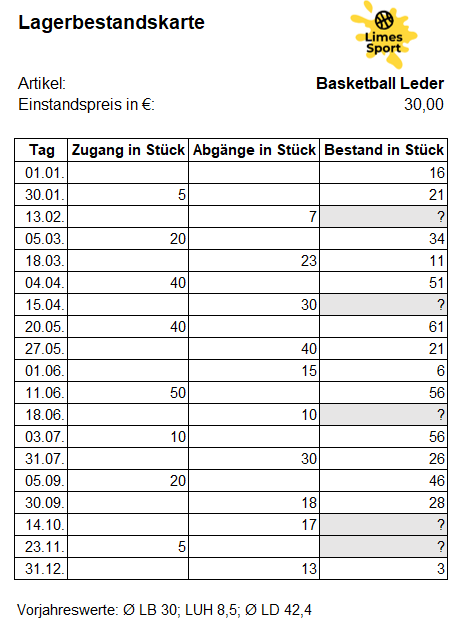 Lagerbestandskarte

Limes Sport

Artikel: Basketball Leder
Einstandspreis in €: 30,00

| Tag | Zugang in Stück | Abgänge in Stück | Bestand in Stück |
|---|---|---|---|
| 01.01. | | | 16 |
| 30.01. | 5 | | 21 |
| 13.02. | | 7 | ? |
| 05.03. | 20 | | 34 |
| 18.03. | | 23 | 11 |
| 04.04. | 40 | | 51 |
| 15.04. | | 30 | ? |
| 20.05. | 40 | | 61 |
| 27.05. | | 40 | 21 |
| 01.06. | | 15 | 6 |
| 11.06. | 50 | | 56 |
| 18.06. | | 10 | ? |
| 03.07. | 10 | | 56 |
| 31.07. | | 30 | 26 |
| 05.09. | 20 | | 46 |
| 30.09. | | 18 | 28 |
| 14.10. | | 17 | ? |
| 23.11. | 5 | | ? |
| 31.12. | | 13 | 3 |

Vorjahreswerte: Ø LB 30; LUH 8,5; Ø LD 42,4